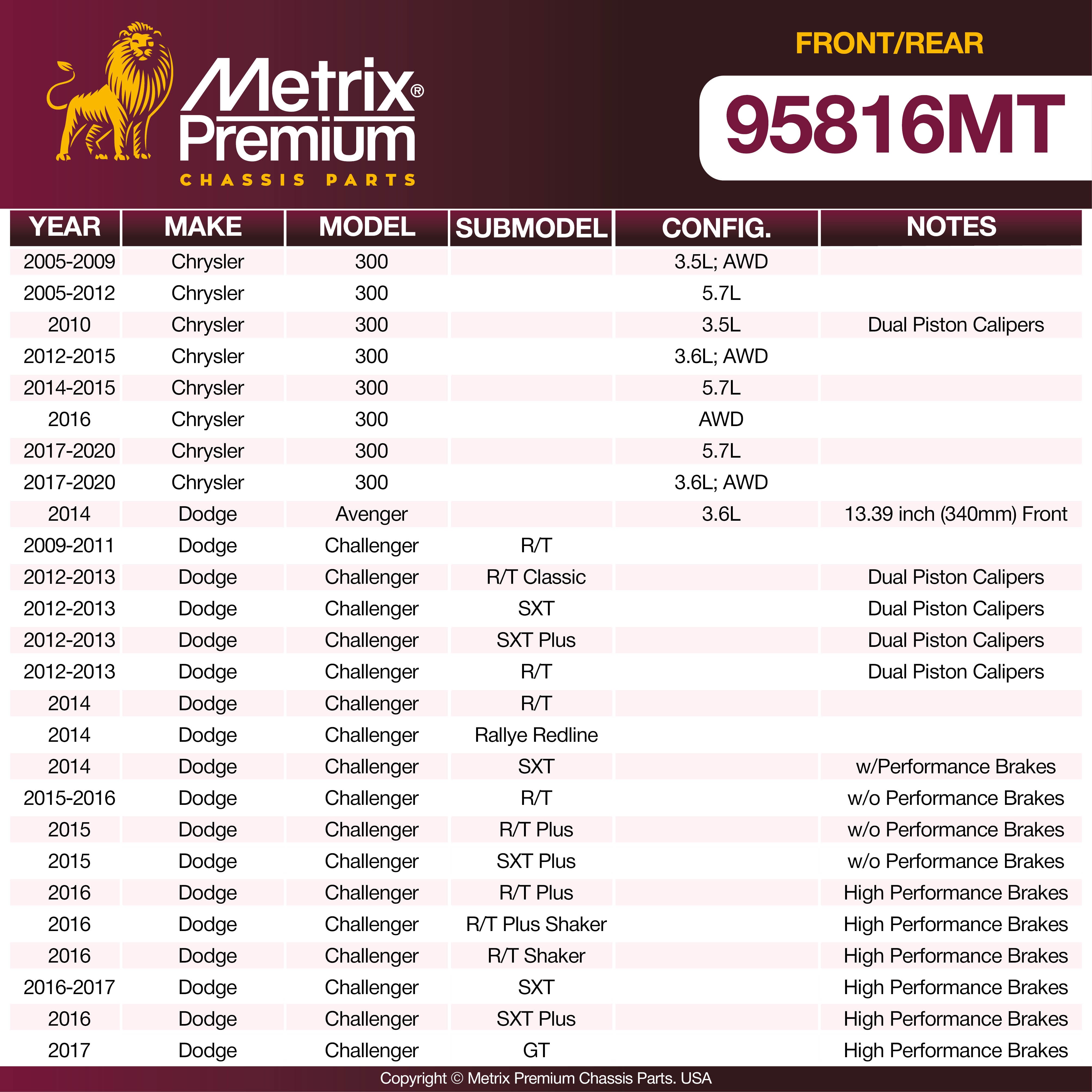 Metrix® Premium
CHASSIS PARTS

FRONT/REAR

95816MT

| YEAR | MAKE | MODEL | SUBMODEL | CONFIG. | NOTES |
|---|---|---|---|---|---|
| 2005-2009 | Chrysler | 300 | | 3.5L; AWD | |
| 2005-2012 | Chrysler | 300 | | 5.7L | |
| 2010 | Chrysler | 300 | | 3.5L | Dual Piston Calipers |
| 2012-2015 | Chrysler | 300 | | 3.6L; AWD | |
| 2014-2015 | Chrysler | 300 | | 5.7L | |
| 2016 | Chrysler | 300 | | AWD | |
| 2017-2020 | Chrysler | 300 | | 5.7L | |
| 2017-2020 | Chrysler | 300 | | 3.6L; AWD | |
| 2014 | Dodge | Avenger | | 3.6L | 13.39 inch (340mm) Front |
| 2009-2011 | Dodge | Challenger | R/T | | |
| 2012-2013 | Dodge | Challenger | R/T Classic | | Dual Piston Calipers |
| 2012-2013 | Dodge | Challenger | SXT | | Dual Piston Calipers |
| 2012-2013 | Dodge | Challenger | SXT Plus | | Dual Piston Calipers |
| 2012-2013 | Dodge | Challenger | R/T | | Dual Piston Calipers |
| 2014 | Dodge | Challenger | R/T | | |
| 2014 | Dodge | Challenger | Rallye Redline | | |
| 2014 | Dodge | Challenger | SXT | | w/Performance Brakes |
| 2015-2016 | Dodge | Challenger | R/T | | w/o Performance Brakes |
| 2015 | Dodge | Challenger | R/T Plus | | w/o Performance Brakes |
| 2015 | Dodge | Challenger | SXT Plus | | w/o Performance Brakes |
| 2016 | Dodge | Challenger | R/T Plus | | High Performance Brakes |
| 2016 | Dodge | Challenger | R/T Plus Shaker | | High Performance Brakes |
| 2016 | Dodge | Challenger | R/T Shaker | | High Performance Brakes |
| 2016-2017 | Dodge | Challenger | SXT | | High Performance Brakes |
| 2016 | Dodge | Challenger | SXT Plus | | High Performance Brakes |
| 2017 | Dodge | Challenger | GT | | High Performance Brakes |

Copyright © Metrix Premium Chassis Parts. USA